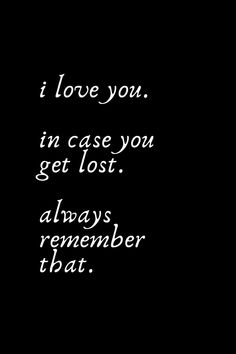 i love you.

in case you get lost.

always remember that.